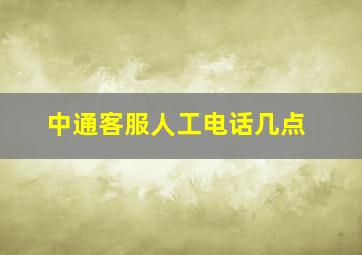 中通客服人工电话几点